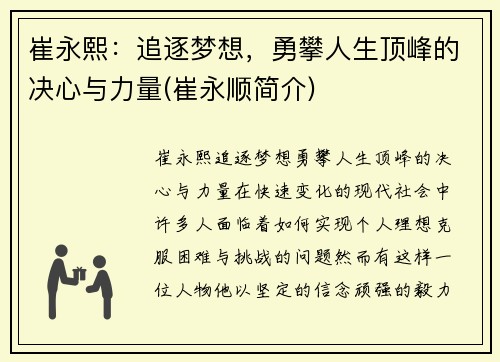 崔永熙：追逐梦想，勇攀人生顶峰的决心与力量(崔永顺简介)

崔永熙追逐梦想勇攀人生顶峰的决心与力量在快速变化的现代社会中许多人面临着如何实现个人理想克服困难与挑战的问题然而有这样一位人物他以坚定的信念顽强的毅力